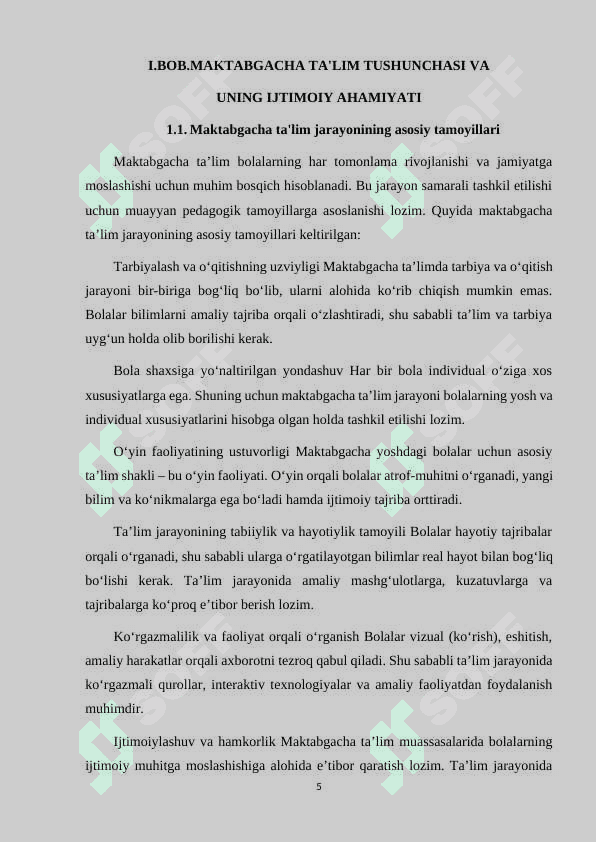 I.BOB.MAKTABGACHA TA'LIM TUSHUNCHASI VA

UNING IJTIMOIY AHAMIYATI

1.1. Maktabgacha ta'lim jarayonining asosiy tamoyillari

Maktabgacha ta’lim bolalarning har tomonlama rivojlanishi va jamiyatga moslashishi uchun muhim bosqich hisoblanadi. Bu jarayon samarali tashkil etilishi uchun muayyan pedagogik tamoyillarga asoslanishi lozim. Quyida maktabgacha ta’lim jarayonining asosiy tamoyillari keltirilgan:

Tarbiyalash va o‘qitishning uzviyligi Maktabgacha ta’limda tarbiya va o‘qitish jarayoni bir-biriga bog‘liq bo‘lib, ularni alohida ko‘rib chiqish mumkin emas. Bolalar bilimlarni amaliy tajriba orqali o‘zlashtiradi, shu sababli ta’lim va tarbiya uyg‘un holda olib borilishi kerak.

Bola shaxsiga yo‘naltirilgan yondashuv Har bir bola individual o‘ziga xos xususiyatlarga ega. Shuning uchun maktabgacha ta’lim jarayoni bolalarning yosh va individual xususiyatlarini hisobga olgan holda tashkil etilishi lozim.

O‘yin faoliyatining ustuvorligi Maktabgacha yoshdagi bolalar uchun asosiy ta’lim shakli – bu o‘yin faoliyati. O‘yin orqali bolalar atrof-muhitni o‘rganadi, yangi bilim va ko‘nikmalarga ega bo‘ladi hamda ijtimoiy tajriba orttiradi.

Ta’lim jarayonining tabiiylik va hayotiylik tamoyili Bolalar hayotiy tajribalar orqali o‘rganadi, shu sababli ularga o‘rgatilayotgan bilimlar real hayot bilan bog‘liq bo‘lishi kerak. Ta’lim jarayonida amaliy mashg‘ulotlarga, kuzatuvlarga va tajribalarga ko‘proq e’tibor berish lozim.

Ko‘rgazmalilik va faoliyat orqali o‘rganish Bolalar vizual (ko‘rish), eshitish, amaliy harakatlar orqali axborotni tezroq qabul qiladi. Shu sababli ta’lim jarayonida ko‘rgazmali qurollar, interaktiv texnologiyalar va amaliy faoliyatdan foydalanish muhimdir.

Ijtimoiylashuv va hamkorlik Maktabgacha ta’lim muassasalarida bolalarning ijtimoiy muhitga moslashishiga alohida e’tibor qaratish lozim. Ta’lim jarayonida

5